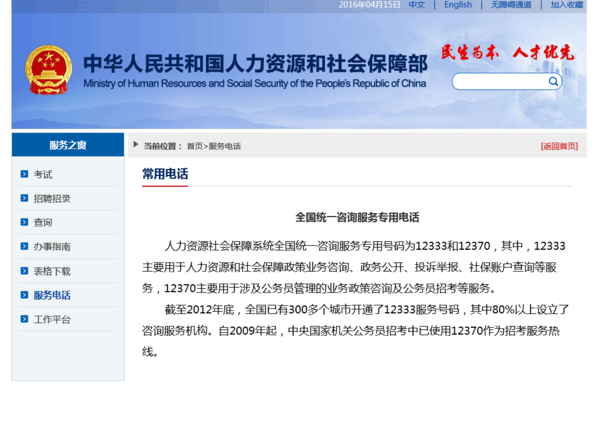 2016年04月15日 中文 | English | 无障碍通道 | 加入收藏

中华人民共和国人力资源和社会保障部
Ministry of Human Resources and Social Security of the People's Republic of China

民生为本 人才优先

服务之窗

考试
招聘招录
查询
办事指南
表格下载
服务电话
工作平台

当前位置： 首页>服务电话

[返回首页]

常用电话

全国统一咨询服务专用电话

人力资源社会保障系统全国统一咨询服务专用号码为12333和12370，其中，12333主要用于人力资源和社会保障政策业务咨询、政务公开、投诉举报、社保账户查询等服务，12370主要用于涉及公务员管理的业务政策咨询及公务员招考等服务。

截至2012年底，全国已有300多个城市开通了12333服务号码，其中80%以上设立了咨询服务机构。自2009年起，中央国家机关公务员招考中已使用12370作为招考服务热线。